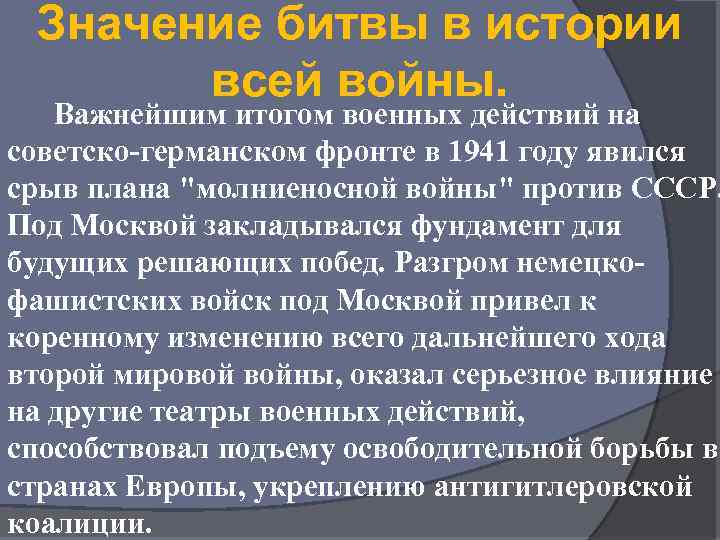 Значение битвы в истории всей войны.

Важнейшим итогом военных действий на советско-германском фронте в 1941 году явился срыв плана "молниеносной войны" против СССР. Под Москвой закладывался фундамент для будущих решающих побед. Разгром немецко-фашистских войск под Москвой привел к коренному изменению всего дальнейшего хода второй мировой войны, оказал серьезное влияние на другие театры военных действий, способствовал подъему освободительной борьбы в странах Европы, укреплению антигитлеровской коалиции.